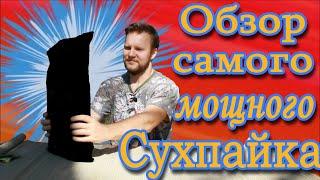 Обзор самого мощного Сухпайка